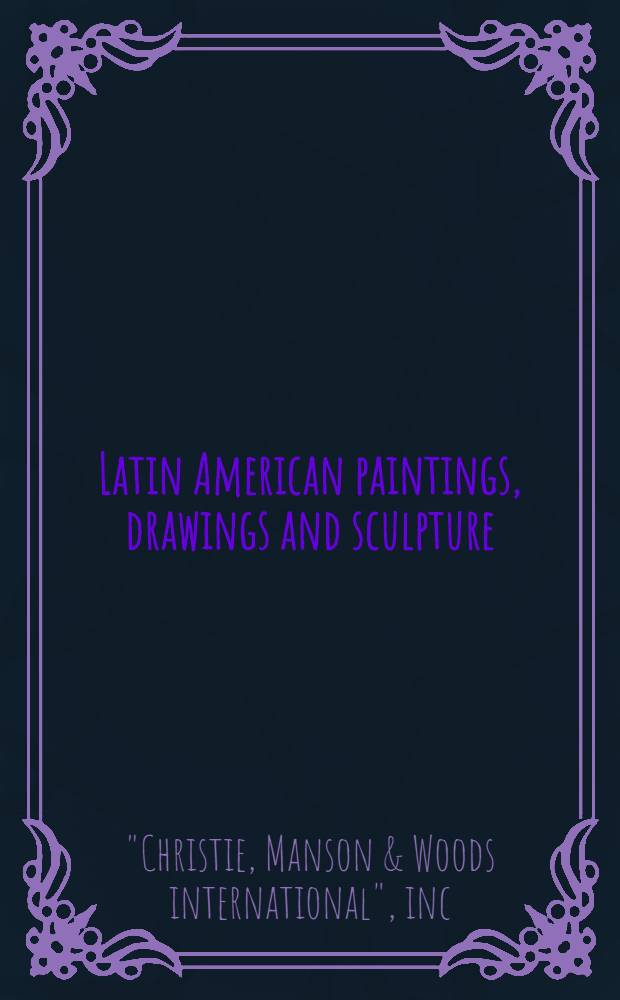 Latin American paintings, drawings and sculpture

"Christie, Manson & Woods international", inc